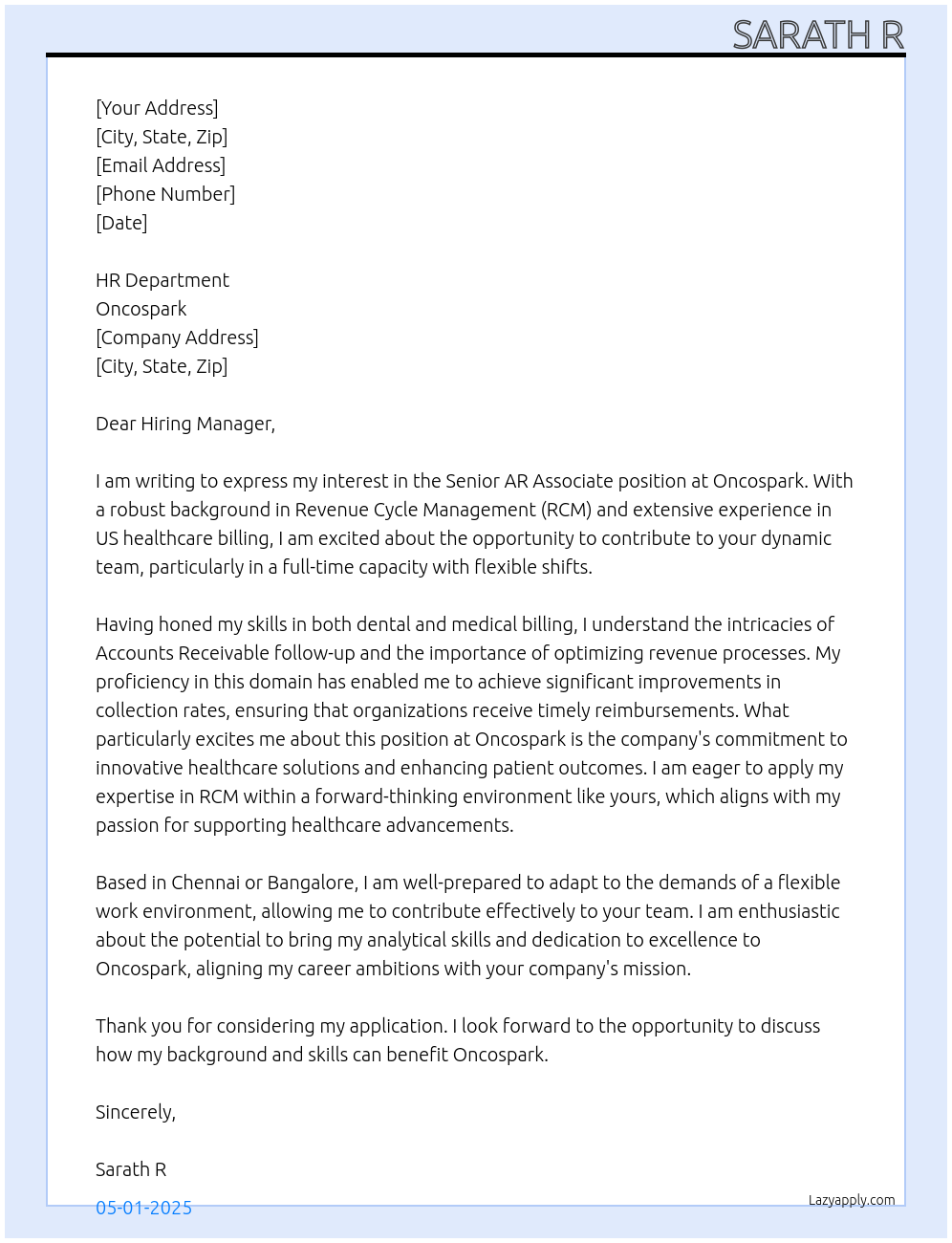 SARATH R

[Your Address]
[City, State, Zip]
[Email Address]
[Phone Number]
[Date]

HR Department
Oncospark
[Company Address]
[City, State, Zip]

Dear Hiring Manager,

I am writing to express my interest in the Senior AR Associate position at Oncospark. With a robust background in Revenue Cycle Management (RCM) and extensive experience in US healthcare billing, I am excited about the opportunity to contribute to your dynamic team, particularly in a full-time capacity with flexible shifts.

Having honed my skills in both dental and medical billing, I understand the intricacies of Accounts Receivable follow-up and the importance of optimizing revenue processes. My proficiency in this domain has enabled me to achieve significant improvements in collection rates, ensuring that organizations receive timely reimbursements. What particularly excites me about this position at Oncospark is the company's commitment to innovative healthcare solutions and enhancing patient outcomes. I am eager to apply my expertise in RCM within a forward-thinking environment like yours, which aligns with my passion for supporting healthcare advancements.

Based in Chennai or Bangalore, I am well-prepared to adapt to the demands of a flexible work environment, allowing me to contribute effectively to your team. I am enthusiastic about the potential to bring my analytical skills and dedication to excellence to Oncospark, aligning my career ambitions with your company's mission.

Thank you for considering my application. I look forward to the opportunity to discuss how my background and skills can benefit Oncospark.

Sincerely,

Sarath R

05-01-2025

Lazyapply.com